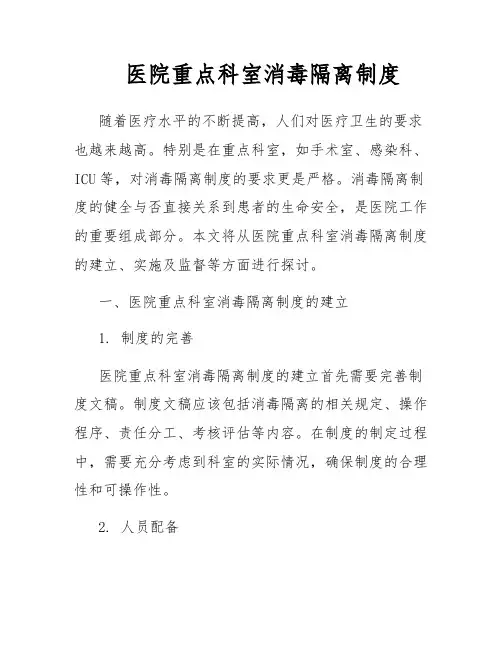 医院重点科室消毒隔离制度

随着医疗水平的不断提高，人们对医疗卫生的要求也越来越高。特别是在重点科室，如手术室、感染科、ICU等，对消毒隔离制度的要求更是严格。消毒隔离制度的健全与否直接关系到患者的生命安全，是医院工作的重要组成部分。本文将从医院重点科室消毒隔离制度的建立、实施及监督等方面进行探讨。

一、医院重点科室消毒隔离制度的建立

1. 制度的完善

医院重点科室消毒隔离制度的建立首先需要完善制度文稿。制度文稿应该包括消毒隔离的相关规定、操作程序、责任分工、考核评估等内容。在制度的制定过程中，需要充分考虑到科室的实际情况，确保制度的合理性和可操作性。

2. 人员配备